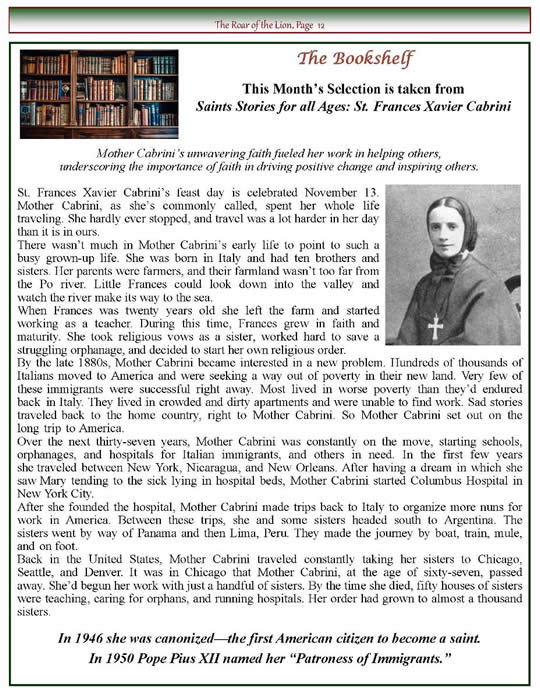 The Roar of the Lion, Page 12

The Bookshelf

This Month's Selection is taken from
Saints Stories for all Ages: St. Frances Xavier Cabrini

Mother Cabrini's unwavering faith fueled her work in helping others, underscoring the importance of faith in driving positive change and inspiring others.

St. Frances Xavier Cabrini's feast day is celebrated November 13. Mother Cabrini, as she's commonly called, spent her whole life traveling. She hardly ever stopped, and travel was a lot harder in her day than it is in ours.
There wasn't much in Mother Cabrini's early life to point to such a busy grown-up life. She was born in Italy and had ten brothers and sisters. Her parents were farmers, and their farmland wasn't too far from the Po river. Little Frances could look down into the valley and watch the river make its way to the sea.
When Frances was twenty years old she left the farm and started working as a teacher. During this time, Frances grew in faith and maturity. She took religious vows as a sister, worked hard to save a struggling orphanage, and decided to start her own religious order.
By the late 1880s, Mother Cabrini became interested in a new problem. Hundreds of thousands of Italians moved to America and were seeking a way out of poverty in their new land. Very few of these immigrants were successful right away. Most lived in worse poverty than they'd endured back in Italy. They lived in crowded and dirty apartments and were unable to find work. Sad stories traveled back to the home country, right to Mother Cabrini. So Mother Cabrini set out on the long trip to America.
Over the next thirty-seven years, Mother Cabrini was constantly on the move, starting schools, orphanages, and hospitals for Italian immigrants, and others in need. In the first few years she traveled between New York, Nicaragua, and New Orleans. After having a dream in which she saw Mary tending to the sick lying in hospital beds, Mother Cabrini started Columbus Hospital in New York City.
After she founded the hospital, Mother Cabrini made trips back to Italy to organize more nuns for work in America. Between these trips, she and some sisters headed south to Argentina. The sisters went by way of Panama and then Lima, Peru. They made the journey by boat, train, mule, and on foot.
Back in the United States, Mother Cabrini traveled constantly taking her sisters to Chicago, Seattle, and Denver. It was in Chicago that Mother Cabrini, at the age of sixty-seven, passed away. She'd begun her work with just a handful of sisters. By the time she died, fifty houses of sisters were teaching, caring for orphans, and running hospitals. Her order had grown to almost a thousand sisters.

In 1946 she was canonized—the first American citizen to become a saint.
In 1950 Pope Pius XII named her "Patroness of Immigrants."